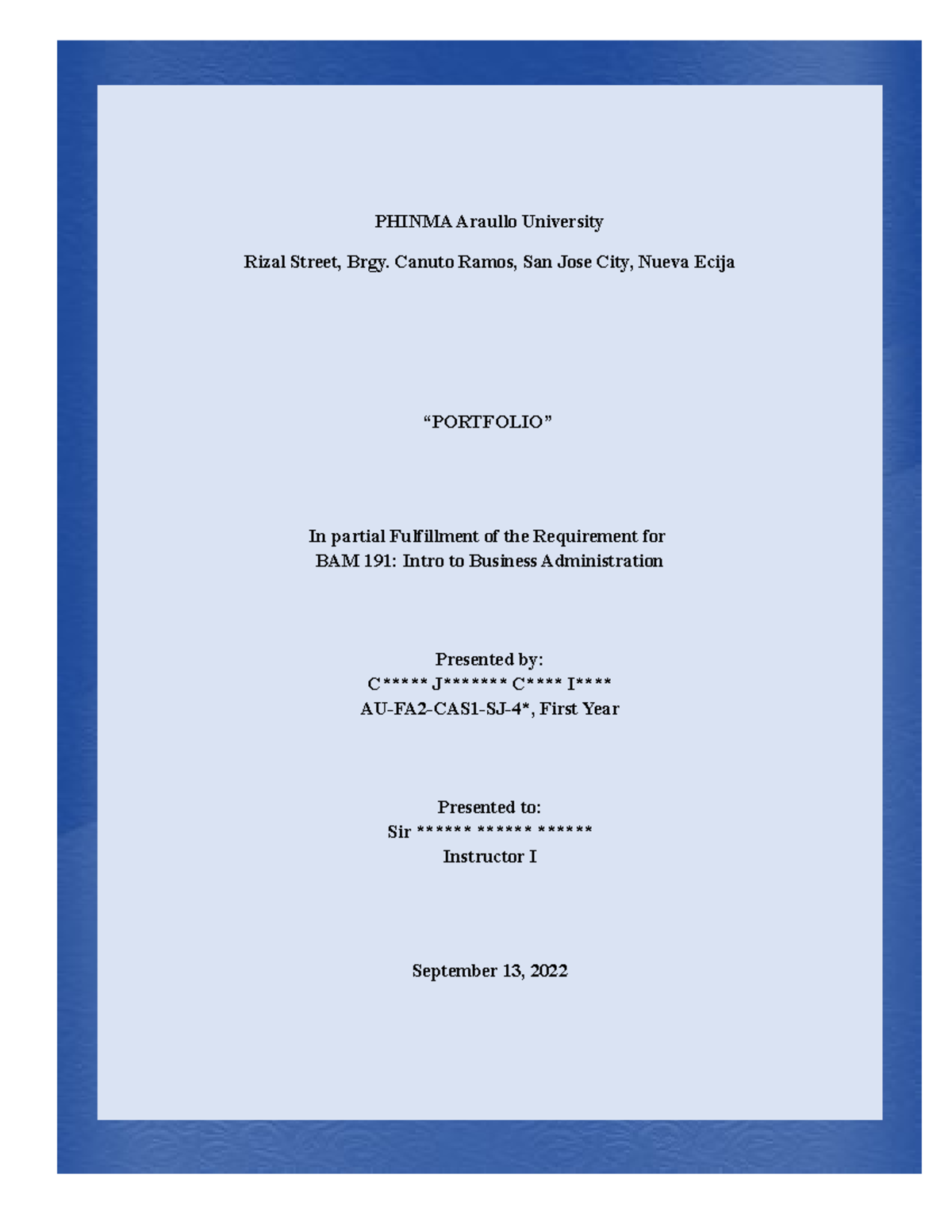 PHINMA Araullo University

Rizal Street, Brgy. Canuto Ramos, San Jose City, Nueva Ecija

“PORTFOLIO”

In partial Fulfillment of the Requirement for
BAM 191: Intro to Business Administration

Presented by:
C***** J******* C**** I****
AU-FA2-CAS1-SJ-4*, First Year

Presented to:
Sir ****** ****** ******
Instructor I

September 13, 2022